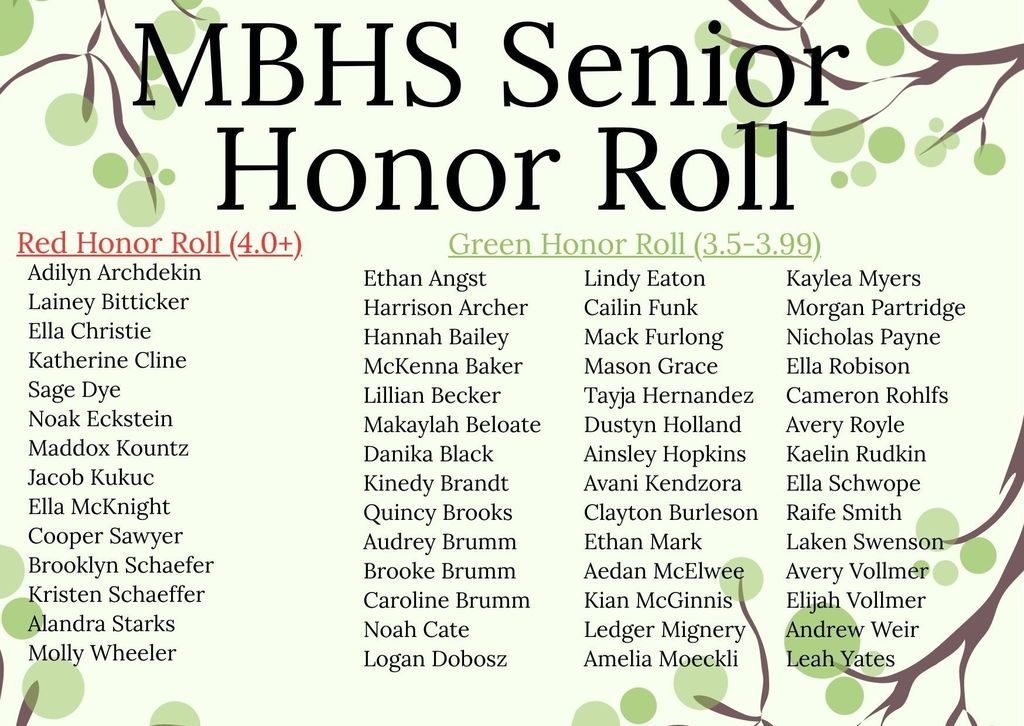 MBHS Senior Honor Roll

Red Honor Roll (4.0+)

Adilyn Archdekin
Lainey Bitticker
Ella Christie
Katherine Cline
Sage Dye
Noak Eckstein
Maddox Kountz
Jacob Kukuc
Ella McKnight
Cooper Sawyer
Brooklyn Schaefer
Kristen Schaeffer
Alandra Starks
Molly Wheeler

Green Honor Roll (3.5-3.99)

Ethan Angst
Harrison Archer
Hannah Bailey
McKenna Baker
Lillian Becker
Makaylah Beloate
Danika Black
Kinedy Brandt
Quincy Brooks
Audrey Brumm
Brooke Brumm
Caroline Brumm
Noah Cate
Logan Dobosz

Lindy Eaton
Cailin Funk
Mack Furlong
Mason Grace
Tayja Hernandez
Dustyn Holland
Ainsley Hopkins
Avani Kendzora
Clayton Burleson
Ethan Mark
Aedan McElwee
Kian McGinnis
Ledger Mignery
Amelia Moeckli

Kaylea Myers
Morgan Partridge
Nicholas Payne
Ella Robison
Cameron Rohlfs
Avery Royle
Kaelin Rudkin
Ella Schwope
Raife Smith
Laken Swenson
Avery Vollmer
Elijah Vollmer
Andrew Weir
Leah Yates